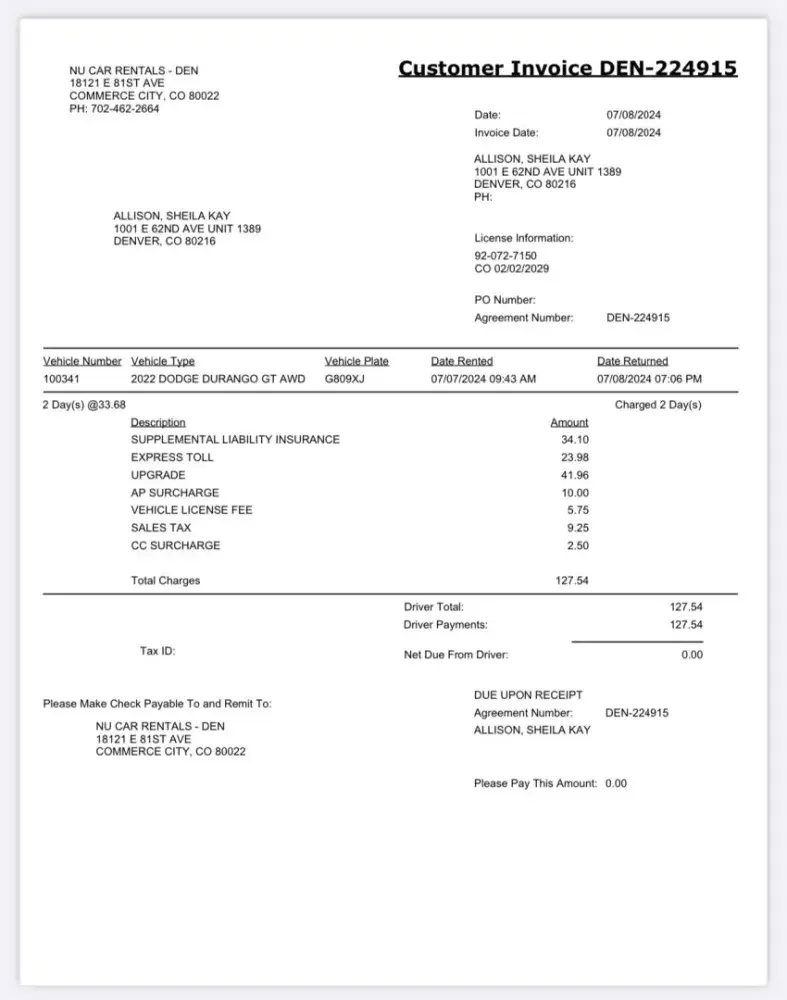 NU CAR RENTALS - DEN
18121 E 81ST AVE
COMMERCE CITY, CO 80022
PH: 702-462-2664

Customer Invoice DEN-224915

Date: 07/08/2024
Invoice Date: 07/08/2024

ALLISON, SHEILA KAY
1001 E 62ND AVE UNIT 1389
DENVER, CO 80216
PH:

ALLISON, SHEILA KAY
1001 E 62ND AVE UNIT 1389
DENVER, CO 80216

License Information:
92-072-7150
CO 02/02/2029

PO Number:
Agreement Number: DEN-224915

| Vehicle Number | Vehicle Type | Vehicle Plate | Date Rented | Date Returned |
|---|---|---|---|---|
| 100341 | 2022 DODGE DURANGO GT AWD | G809XJ | 07/07/2024 09:43 AM | 07/08/2024 07:06 PM |

2 Day(s) @33.68 Charged 2 Day(s)

| Description | Amount |
|---|---|
| SUPPLEMENTAL LIABILITY INSURANCE | 34.10 |
| EXPRESS TOLL | 23.98 |
| UPGRADE | 41.96 |
| AP SURCHARGE | 10.00 |
| VEHICLE LICENSE FEE | 5.75 |
| SALES TAX | 9.25 |
| CC SURCHARGE | 2.50 |
| Total Charges | 127.54 |

Driver Total: 127.54
Driver Payments: 127.54

Tax ID:

Net Due From Driver: 0.00

Please Make Check Payable To and Remit To:

NU CAR RENTALS - DEN
18121 E 81ST AVE
COMMERCE CITY, CO 80022

DUE UPON RECEIPT
Agreement Number: DEN-224915
ALLISON, SHEILA KAY

Please Pay This Amount: 0.00